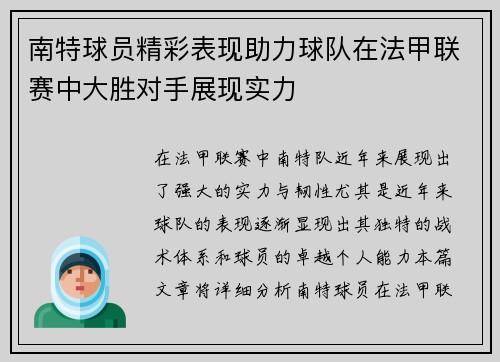 南特球员精彩表现助力球队在法甲联赛中大胜对手展现实力

在法甲联赛中南特队近年来展现出了强大的实力与韧性尤其是近年来球队的表现逐渐显现出其独特的战术体系和球员的卓越个人能力本篇文章将详细分析南特球员在法甲联